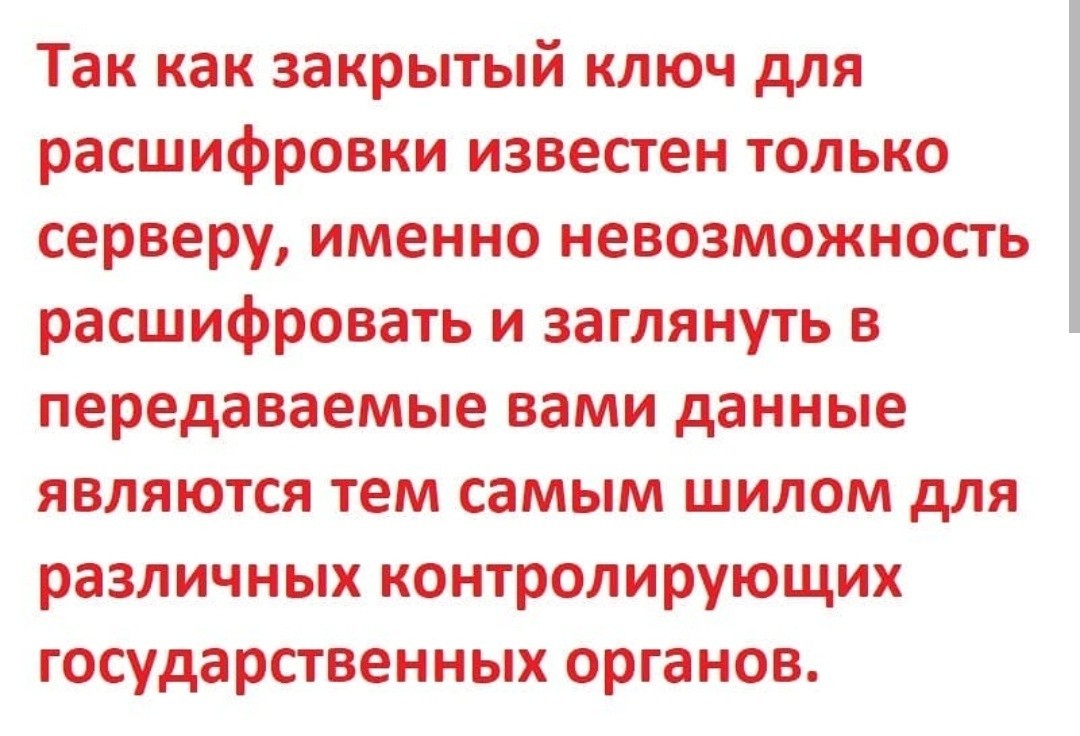 Так как закрытый ключ для расшифровки известен только серверу, именно невозможность расшифровать и заглянуть в передаваемые вами данные являются тем самым шилом для различных контролирующих государственных органов.